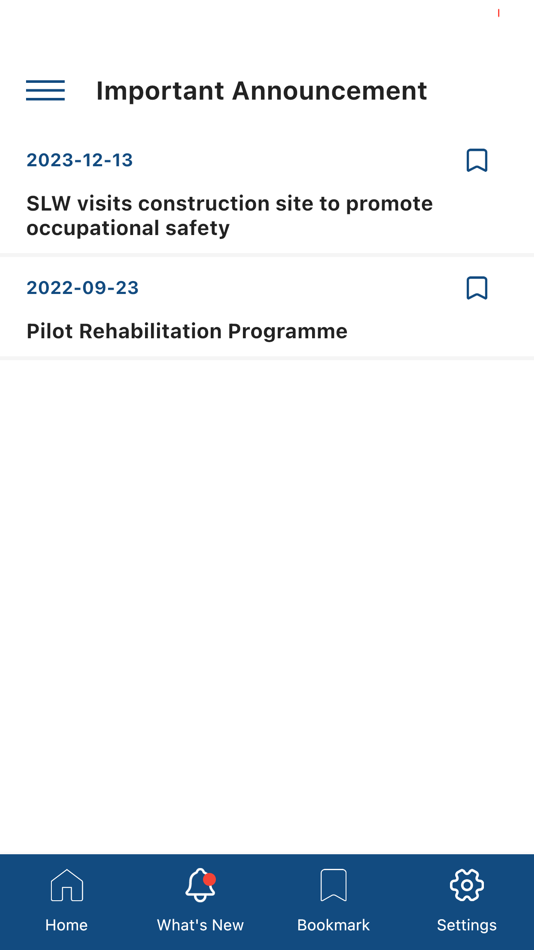 Important Announcement

2023-12-13

SLW visits construction site to promote occupational safety

2022-09-23

Pilot Rehabilitation Programme

Home
What's New
Bookmark
Settings